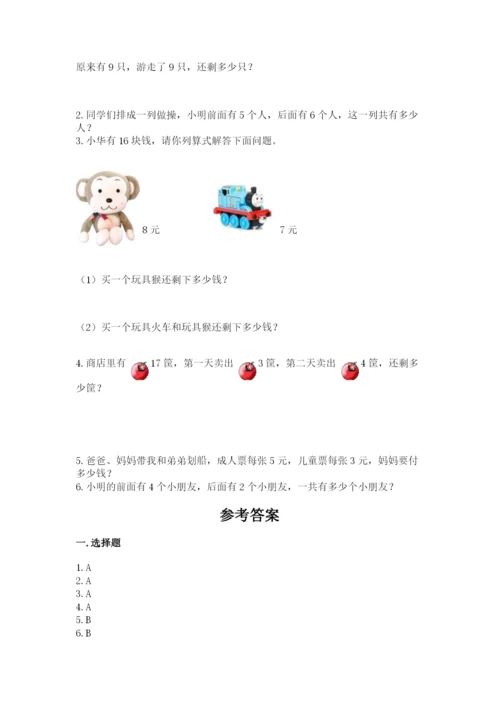 原来有 9 只，游走了 9 只，还剩多少只？

2. 同学们排成一列做操，小明前面有 5 个人，后面有 6 个人，这一列共有多少人？
3. 小华有 16 块钱，请你列算式解答下面问题。

8 元

7 元

（1）买一个玩具猴还剩下多少钱？

（2）买一个玩具火车和玩具猴还剩下多少钱？

4. 商店里有 17 筐，第一天卖出 3 筐，第二天卖出 4 筐，还剩多少筐？

5. 爸爸、妈妈带我和弟弟划船，成人票每张 5 元，儿童票每张 3 元，妈妈要付多少钱？
6. 小明的前面有 4 个小朋友，后面有 2 个小朋友，一共有多少个小朋友？

参考答案

一. 选择题

1. A
2. A
3. A
4. A
5. B
6. B